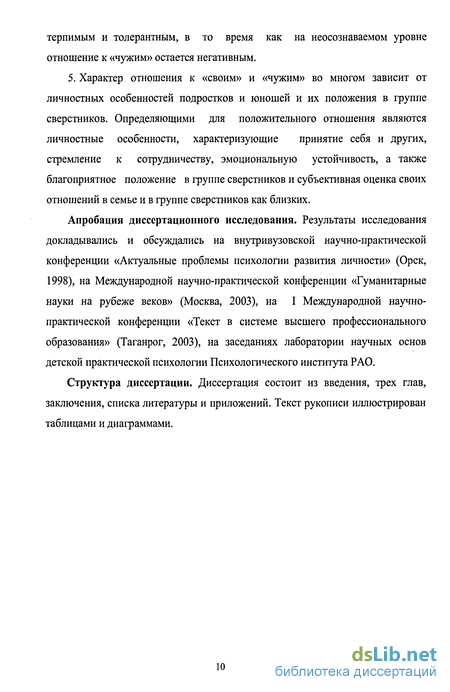 терпимым и толерантным, в то время как на неосознаваемом уровне отношение к «чужим» остается негативным.

5. Характер отношения к «своим» и «чужим» во многом зависит от личностных особенностей подростков и юношей и их положения в группе сверстников. Определяющими для положительного отношения являются личностные особенности, характеризующие принятие себя и других, стремление к сотрудничеству, эмоциональную устойчивость, а также благоприятное положение в группе сверстников и субъективная оценка своих отношений в семье и в группе сверстников как близких.

Апробация диссертационного исследования. Результаты исследования докладывались и обсуждались на внутривузовской научно-практической конференции «Актуальные проблемы психологии развития личности» (Орск, 1998), на Международной научно-практической конференции «Гуманитарные науки на рубеже веков» (Москва, 2003), на I Международной научно-практической конференции «Текст в системе высшего профессионального образования» (Таганрог, 2003), на заседаниях лаборатории научных основ детской практической психологии Психологического института РАО.

Структура диссертации. Диссертация состоит из введения, трех глав, заключения, списка литературы и приложений. Текст рукописи иллюстрирован таблицами и диаграммами.

10

dsLib.net
библиотека диссертаций